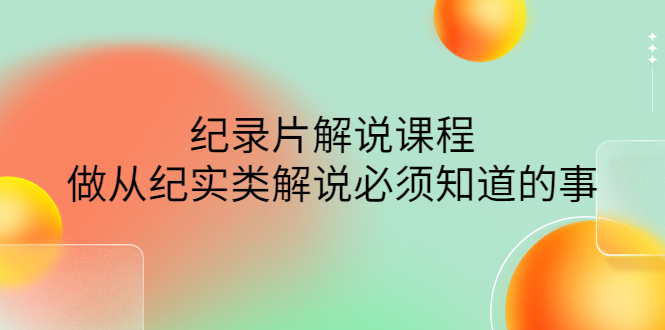 纪录片解说课程
做从纪实类解说必须知道的事